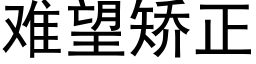 难望矫正